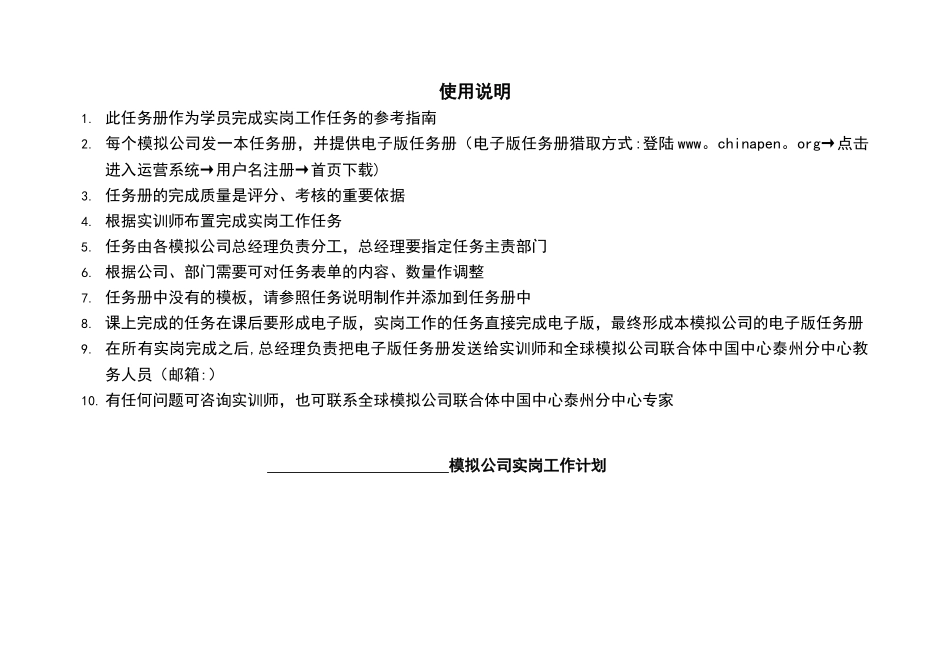 使用说明

1. 此任务册作为学员完成实岗工作任务的参考指南
2. 每个模拟公司发一本任务册，并提供电子版任务册（电子版任务册猎取方式:登陆www。chinapen。org→点击进入运营系统→用户名注册→首页下载）
3. 任务册的完成质量是评分、考核的重要依据
4. 根据实训师布置完成实岗工作任务
5. 任务由各模拟公司总经理负责分工，总经理要指定任务主责部门
6. 根据公司、部门需要可对任务表单的内容、数量作调整
7. 任务册中没有的模板，请参照任务说明制作并添加到任务册中
8. 课上完成的任务在课后要形成电子版，实岗工作的任务直接完成电子版，最终形成本模拟公司的电子版任务册
9. 在所有实岗完成之后，总经理负责把电子版任务册发送给实训师和全球模拟公司联合体中国中心泰州分中心教务人员（邮箱:）
10. 有任何问题可咨询实训师，也可联系全球模拟公司联合体中国中心泰州分中心专家

______________________模拟公司实岗工作计划